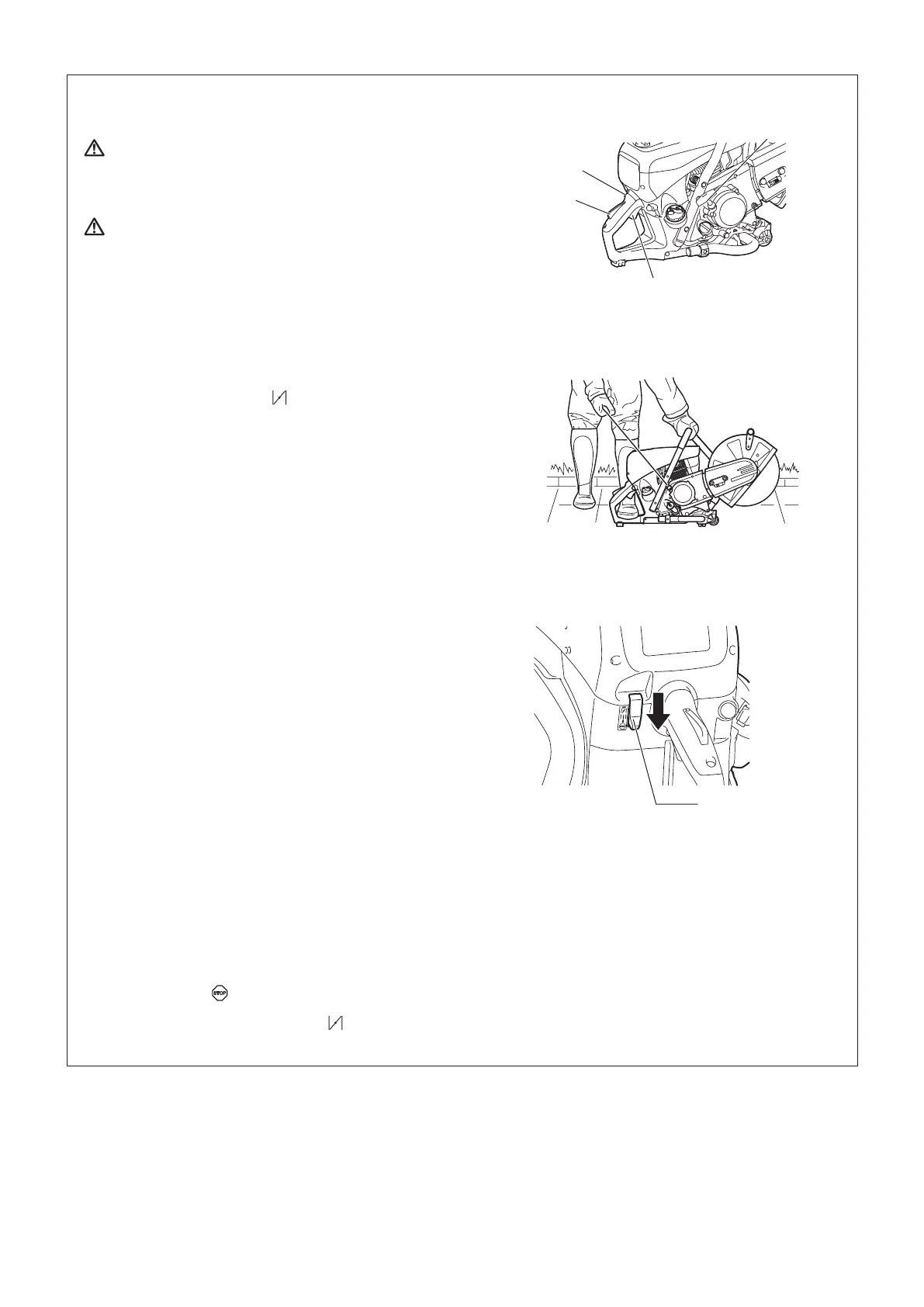 STOP